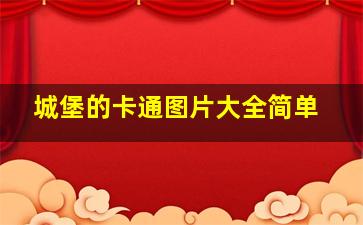 城堡的卡通图片大全简单